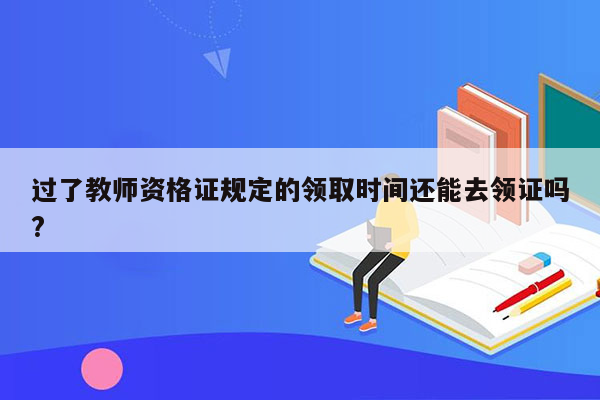 过了教师资格证规定的领取时间还能去领证吗？